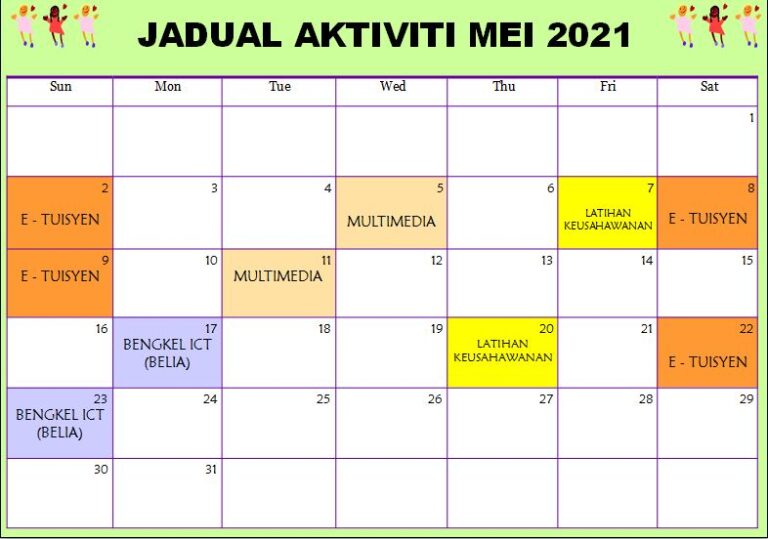 JADUAL AKTIVITI MEI 2021

| Sun | Mon | Tue | Wed | Thu | Fri | Sat |
|---|---|---|---|---|---|---|
| | | | | | | 1 |
| 2 E - TUISYEN | 3 | 4 | 5 MULTIMEDIA | 6 | 7 LATIHAN KEUSAHAWANAN | 8 E - TUISYEN |
| 9 E - TUISYEN | 10 | 11 MULTIMEDIA | 12 | 13 | 14 | 15 |
| 16 | 17 BENGKEL ICT (BELIA) | 18 | 19 | 20 LATIHAN KEUSAHAWANAN | 21 | 22 E - TUISYEN |
| 23 BENGKEL ICT (BELIA) | 24 | 25 | 26 | 27 | 28 | 29 |
| 30 | 31 | | | | | |